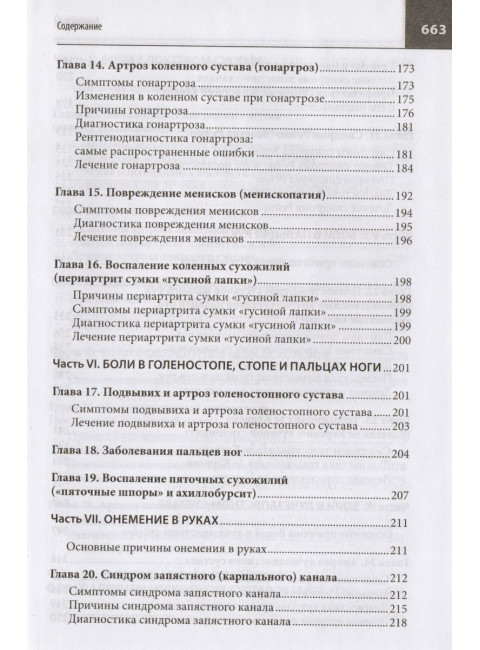 Содержание 663

Глава 14. Артроз коленного сустава (гонартроз) 173
Симптомы гонартроза 173
Изменения в коленном суставе при гонартрозе 175
Причины гонартроза 176
Диагностика гонартроза 181
Рентгенодиагностика гонартроза: самые распространенные ошибки 181
Лечение гонартроза 184

Глава 15. Повреждение менисков (менископатия) 192
Симптомы повреждения менисков 194
Диагностика повреждения менисков 195
Лечение повреждения менисков 196

Глава 16. Воспаление коленных сухожилий (периартрит сумки «гусиной лапки») 198
Причины периартрита сумки «гусиной лапки» 198
Симптомы периартрита сумки «гусиной лапки» 199
Диагностика периартрита сумки «гусиной лапки» 199
Лечение периартрита сумки «гусиной лапки» 200

Часть VI. БОЛИ В ГОЛЕНОСТОПЕ, СТОПЕ И ПАЛЬЦАХ НОГИ 201

Глава 17. Подвывих и артроз голеностопного сустава 201
Симптомы подвывиха и артроза голеностопного сустава 201
Лечение подвывиха и артроза голеностопного сустава 203

Глава 18. Заболевания пальцев ног 204

Глава 19. Воспаление пяточных сухожилий («пяточные шпоры» и ахиллобурсит) 207

Часть VII. ОНЕМЕНИЕ В РУКАХ 211
Основные причины онемения в руках 211

Глава 20. Синдром запястного (карпального) канала 212
Симптомы синдрома запястного канала 212
Причины синдрома запястного канала 215
Диагностика синдрома запястного канала 218